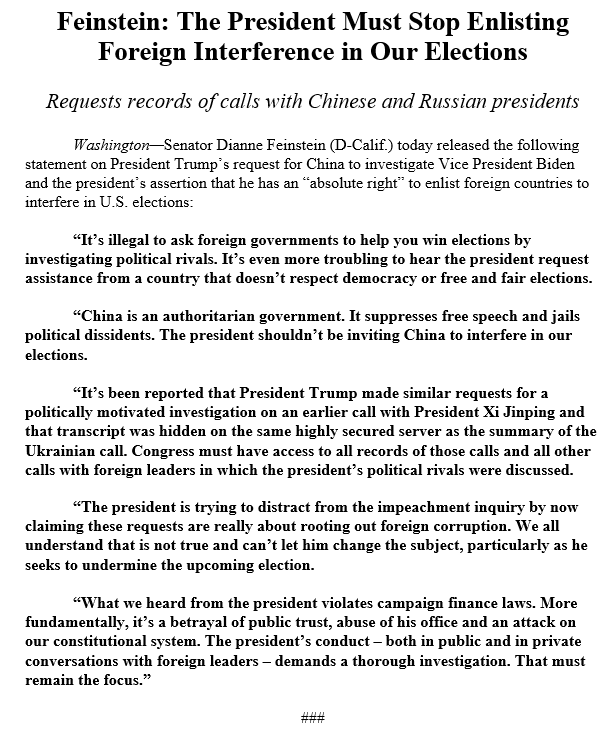 Feinstein: The President Must Stop Enlisting Foreign Interference in Our Elections

Requests records of calls with Chinese and Russian presidents

Washington—Senator Dianne Feinstein (D-Calif.) today released the following statement on President Trump's request for China to investigate Vice President Biden and the president's assertion that he has an "absolute right" to enlist foreign countries to interfere in U.S. elections:

"It's illegal to ask foreign governments to help you win elections by investigating political rivals. It's even more troubling to hear the president request assistance from a country that doesn't respect democracy or free and fair elections.

"China is an authoritarian government. It suppresses free speech and jails political dissidents. The president shouldn't be inviting China to interfere in our elections.

"It's been reported that President Trump made similar requests for a politically motivated investigation on an earlier call with President Xi Jinping and that transcript was hidden on the same highly secured server as the summary of the Ukrainian call. Congress must have access to all records of those calls and all other calls with foreign leaders in which the president's political rivals were discussed.

"The president is trying to distract from the impeachment inquiry by now claiming these requests are really about rooting out foreign corruption. We all understand that is not true and can't let him change the subject, particularly as he seeks to undermine the upcoming election.

"What we heard from the president violates campaign finance laws. More fundamentally, it's a betrayal of public trust, abuse of his office and an attack on our constitutional system. The president's conduct – both in public and in private conversations with foreign leaders – demands a thorough investigation. That must remain the focus."

###